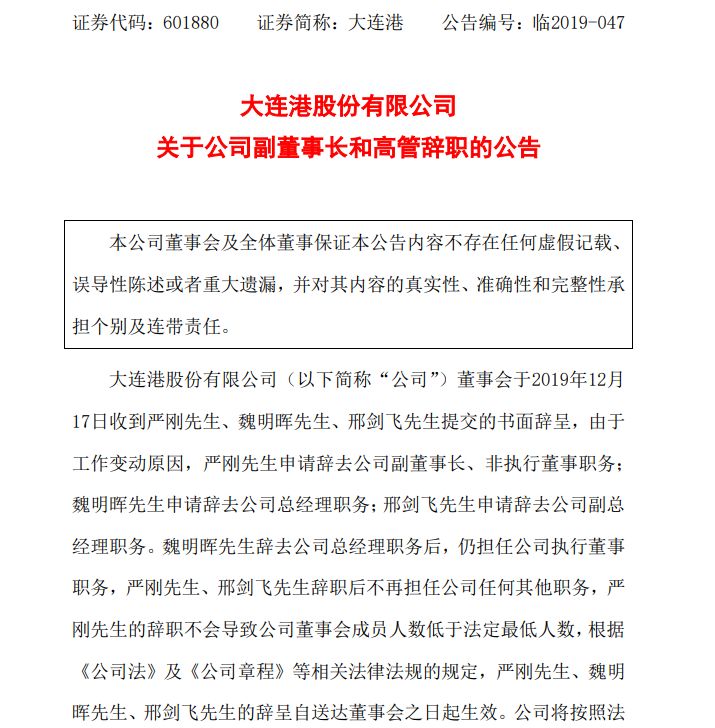 证券代码：601880　　证券简称：大连港　　公告编号：临2019-047

大连港股份有限公司
关于公司副董事长和高管辞职的公告

本公司董事会及全体董事保证本公告内容不存在任何虚假记载、误导性陈述或者重大遗漏，并对其内容的真实性、准确性和完整性承担个别及连带责任。

大连港股份有限公司（以下简称“公司”）董事会于2019年12月17日收到严刚先生、魏明晖先生、邢剑飞先生提交的书面辞呈，由于工作变动原因，严刚先生申请辞去公司副董事长、非执行董事职务；魏明晖先生申请辞去公司总经理职务；邢剑飞先生申请辞去公司副总经理职务。魏明晖先生辞去公司总经理职务后，仍担任公司执行董事职务，严刚先生、邢剑飞先生辞职后不再担任公司任何其他职务，严刚先生的辞职不会导致公司董事会成员人数低于法定最低人数，根据《公司法》及《公司章程》等相关法律法规的规定，严刚先生、魏明晖先生、邢剑飞先生的辞呈自送达董事会之日起生效。公司将按照法